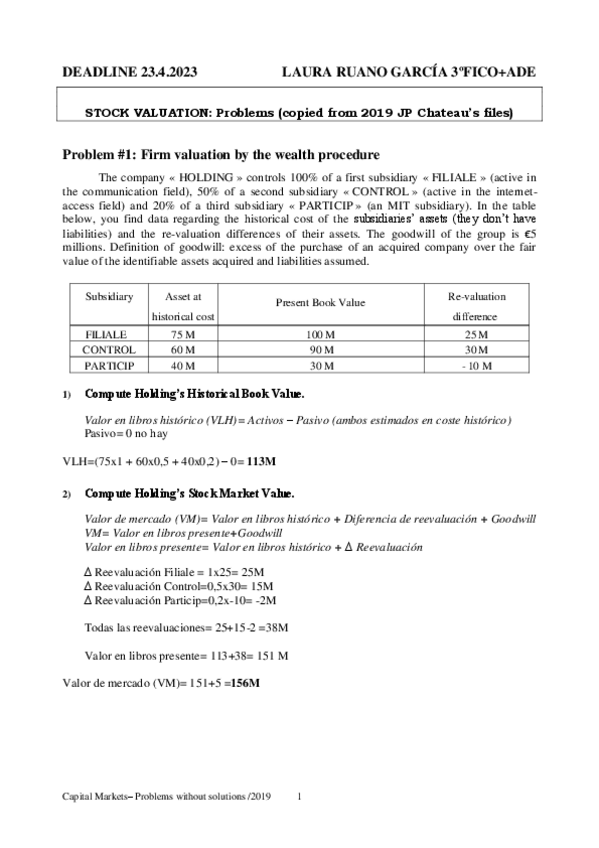 DEADLINE 23.4.2023 LAURA RUANO GARCÍA 3ºFICO+ADE

STOCK VALUATION: Problems (copied from 2019 JP Chateau's files)

Problem #1: Firm valuation by the wealth procedure

The company « HOLDING » controls 100% of a first subsidiary « FILIALE » (active in the communication field), 50% of a second subsidiary « CONTROL » (active in the internet-access field) and 20% of a third subsidiary « PARTICIP » (an MIT subsidiary). In the table below, you find data regarding the historical cost of the subsidiaries' assets (they don't have liabilities) and the re-valuation differences of their assets. The goodwill of the group is €5 millions. Definition of goodwill: excess of the purchase of an acquired company over the fair value of the identifiable assets acquired and liabilities assumed.

| Subsidiary | Asset at historical cost | Present Book Value | Re-valuation difference |
|---|---|---|---|
| FILIALE | 75 M | 100 M | 25 M |
| CONTROL | 60 M | 90 M | 30 M |
| PARTICIP | 40 M | 30 M | - 10 M |

1) Compute Holding's Historical Book Value.

Valor en libros histórico (VLH)= Activos – Pasivo (ambos estimados en coste histórico)
Pasivo= 0 no hay

VLH=(75x1 + 60x0,5 + 40x0,2) – 0= 113M

2) Compute Holding's Stock Market Value.

Valor de mercado (VM)= Valor en libros histórico + Diferencia de reevaluación + Goodwill
VM= Valor en libros presente+Goodwill
Valor en libros presente= Valor en libros histórico + Δ Reevaluación

Δ Reevaluación Filiale = 1x25= 25M
Δ Reevaluación Control=0,5x30= 15M
Δ Reevaluación Particip=0,2x-10= -2M

Todas las reevaluaciones= 25+15-2 =38M

Valor en libros presente= 113+38= 151 M

Valor de mercado (VM)= 151+5 =156M

Capital Markets– Problems without solutions /2019 1